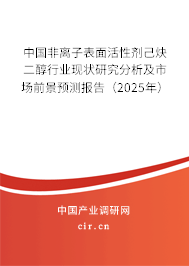 中国非离子表面活性剂己炔二醇行业现状研究分析及市场前景预测报告（2025年）

中国产业调研网

cir.cn